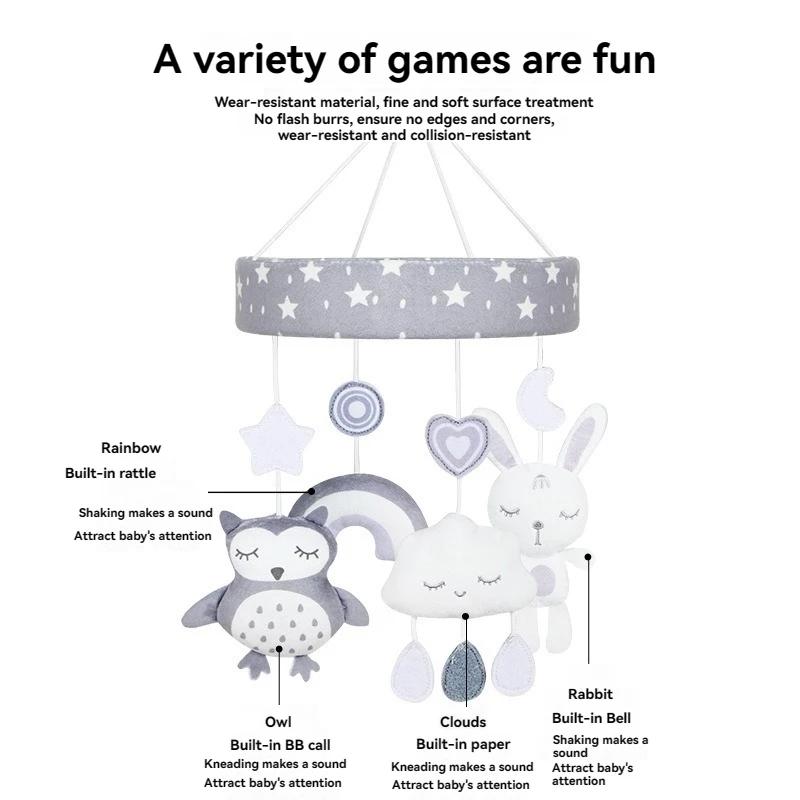 A variety of games are fun

Wear-resistant material, fine and soft surface treatment
No flash burrs, ensure no edges and corners,
wear-resistant and collision-resistant

Rainbow
Built-in rattle

Shaking makes a sound
Attract baby's attention

Owl
Built-in BB call
Kneading makes a sound
Attract baby's attention

Clouds
Built-in paper
Kneading makes a sound
Attract baby's attention

Rabbit
Built-in Bell
Shaking makes a sound
Attract baby's attention